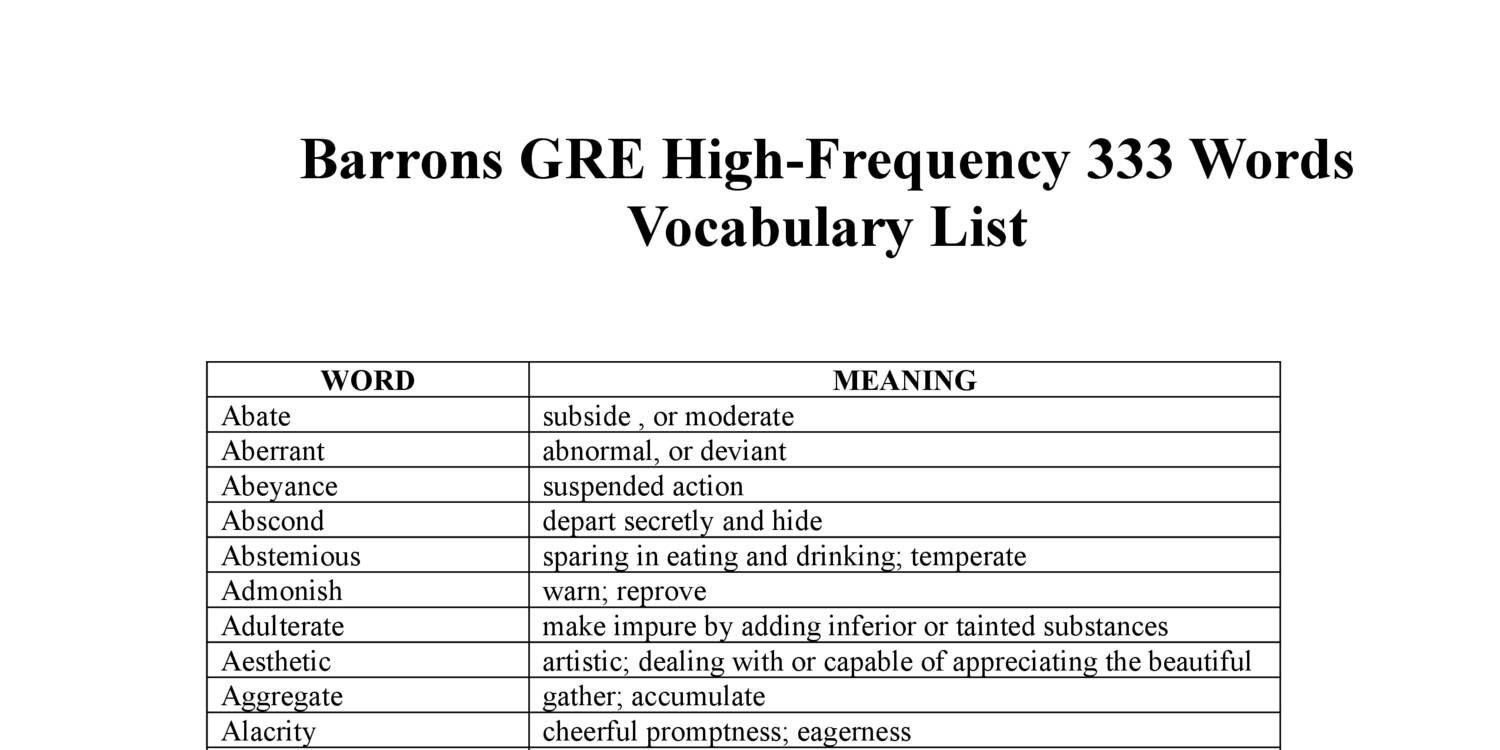 Barrons GRE High-Frequency 333 Words Vocabulary List

| WORD | MEANING |
|---|---|
| Abate | subside , or moderate |
| Aberrant | abnormal, or deviant |
| Abeyance | suspended action |
| Abscond | depart secretly and hide |
| Abstemious | sparing in eating and drinking; temperate |
| Admonish | warn; reprove |
| Adulterate | make impure by adding inferior or tainted substances |
| Aesthetic | artistic; dealing with or capable of appreciating the beautiful |
| Aggregate | gather; accumulate |
| Alacrity | cheerful promptness; eagerness |